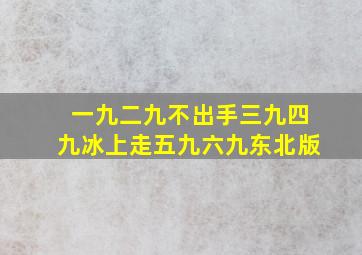 一九二九不出手三九四九冰上走五九六九东北版